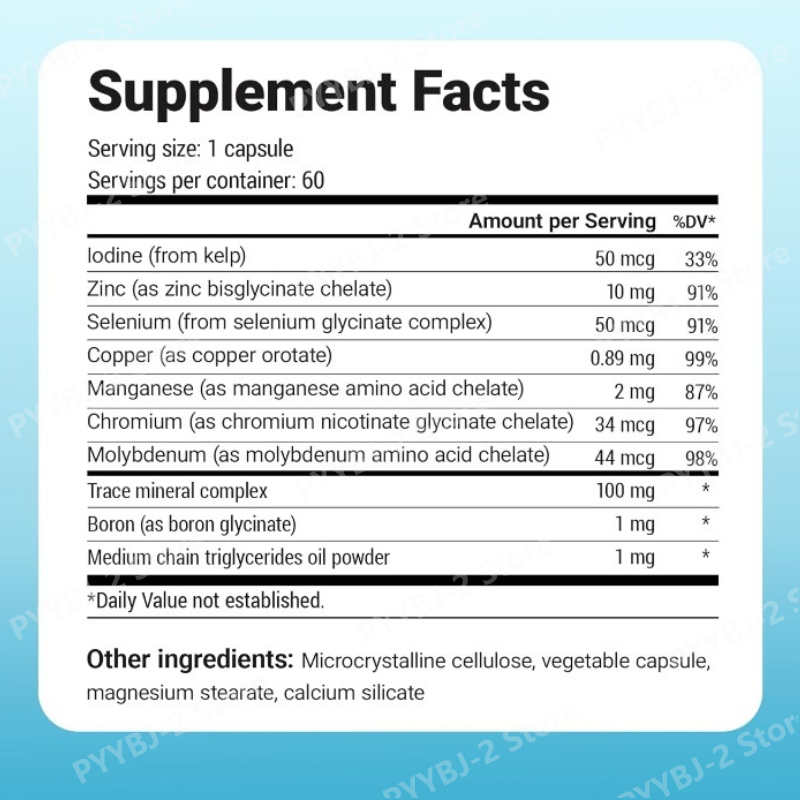 Supplement Facts

Serving size: 1 capsule
Servings per container: 60

|  | Amount per Serving | %DV* |
|---|---|---|
| Iodine (from kelp) | 50 mcg | 33% |
| Zinc (as zinc bisglycinate chelate) | 10 mg | 91% |
| Selenium (from selenium glycinate complex) | 50 mcg | 91% |
| Copper (as copper orotate) | 0.89 mg | 99% |
| Manganese (as manganese amino acid chelate) | 2 mg | 87% |
| Chromium (as chromium nicotinate glycinate chelate) | 34 mcg | 97% |
| Molybdenum (as molybdenum amino acid chelate) | 44 mcg | 98% |
| Trace mineral complex | 100 mg | * |
| Boron (as boron glycinate) | 1 mg | * |
| Medium chain triglycerides oil powder | 1 mg | * |

*Daily Value not established.

Other ingredients: Microcrystalline cellulose, vegetable capsule, magnesium stearate, calcium silicate

PYYBJ-2 Store